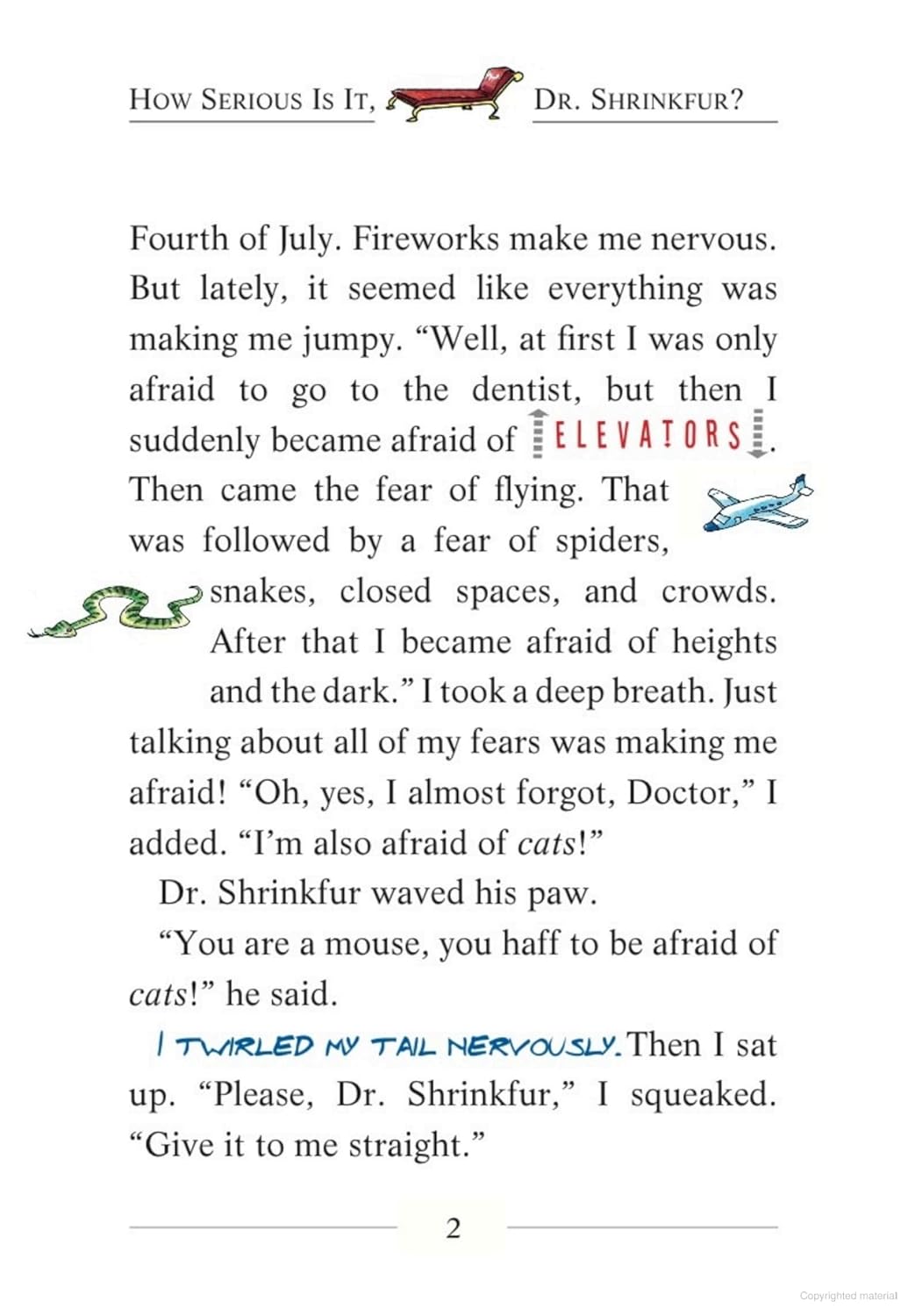 HOW SERIOUS IS IT, DR. SHRINKFUR?

Fourth of July. Fireworks make me nervous. But lately, it seemed like everything was making me jumpy. "Well, at first I was only afraid to go to the dentist, but then I suddenly became afraid of ELEVATORS. Then came the fear of flying. That was followed by a fear of spiders, snakes, closed spaces, and crowds. After that I became afraid of heights and the dark." I took a deep breath. Just talking about all of my fears was making me afraid! "Oh, yes, I almost forgot, Doctor," I added. "I'm also afraid of cats!"

Dr. Shrinkfur waved his paw.

"You are a mouse, you haff to be afraid of cats!" he said.

I TWIRLED MY TAIL NERVOUSLY. Then I sat up. "Please, Dr. Shrinkfur," I squeaked. "Give it to me straight."

2

Copyrighted material